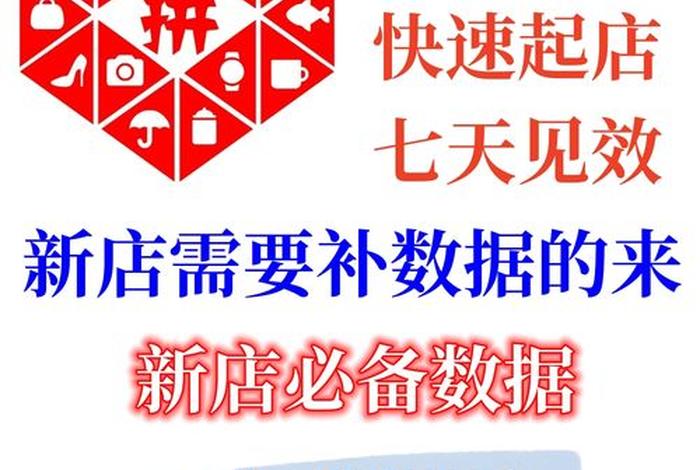 拼

快速起店
七天见效

新店需要补数据的来

新店必备数据